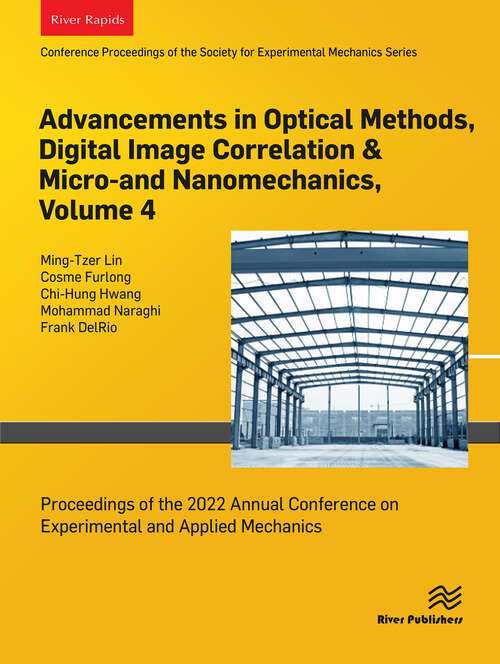 River Rapids

Conference Proceedings of the Society for Experimental Mechanics Series

Advancements in Optical Methods, Digital Image Correlation & Micro-and Nanomechanics, Volume 4

Ming-Tzer Lin
Cosme Furlong
Chi-Hung Hwang
Mohammad Naraghi
Frank DelRio

Proceedings of the 2022 Annual Conference on Experimental and Applied Mechanics

River Publishers